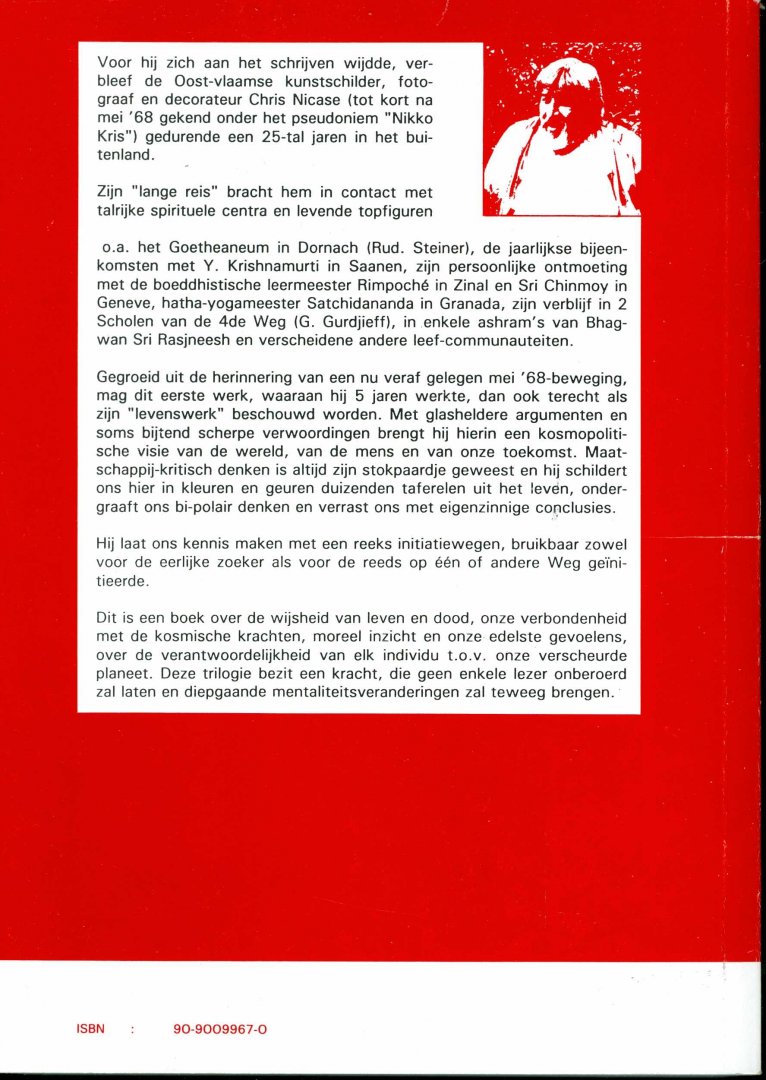 Voor hij zich aan het schrijven wijdde, verbleef de Oost-vlaamse kunstschilder, fotograaf en decorateur Chris Nicase (tot kort na mei '68 gekend onder het pseudoniem "Nikko Kris") gedurende een 25-tal jaren in het buitenland.

Zijn "lange reis" bracht hem in contact met talrijke spirituele centra en levende topfiguren o.a. het Goetheaneum in Dornach (Rud. Steiner), de jaarlijkse bijeenkomsten met Y. Krishnamurti in Saanen, zijn persoonlijke ontmoeting met de boeddhistische leermeester Rimpoché in Zinal en Sri Chinmoy in Geneve, hatha-yogameester Satchidananda in Granada, zijn verblijf in 2 Scholen van de 4de Weg (G. Gurdjieff), in enkele ashram's van Bhagwan Sri Rasjneesh en verscheidene andere leef-communauteiten.

Gegroeid uit de herinnering van een nu veraf gelegen mei '68-beweging, mag dit eerste werk, waaraan hij 5 jaren werkte, dan ook terecht als zijn "levenswerk" beschouwd worden. Met glasheldere argumenten en soms bijtend scherpe verwoordingen brengt hij hierin een kosmopolitische visie van de wereld, van de mens en van onze toekomst. Maatschappij-kritisch denken is altijd zijn stokpaardje geweest en hij schildert ons hier in kleuren en geuren duizenden taferelen uit het leven, ondergraaft ons bi-polair denken en verrast ons met eigenzinnige conclusies.

Hij laat ons kennis maken met een reeks initiatiewegen, bruikbaar zowel voor de eerlijke zoeker als voor de reeds op één of andere Weg geïnitieerde.

Dit is een boek over de wijsheid van leven en dood, onze verbondenheid met de kosmische krachten, moreel inzicht en onze edelste gevoelens, over de verantwoordelijkheid van elk individu t.o.v. onze verscheurde planeet. Deze trilogie bezit een kracht, die geen enkele lezer onberoerd zal laten en diepgaande mentaliteitsveranderingen zal teweeg brengen.

ISBN : 90-9009967-0